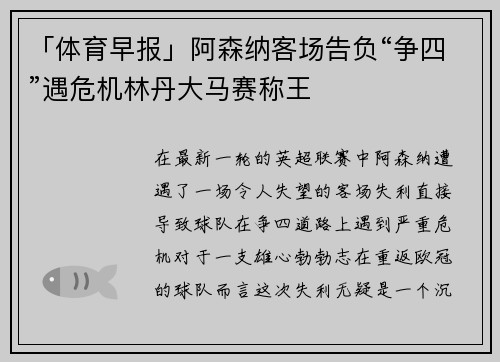 「体育早报」阿森纳客场告负“争四”遇危机林丹大马赛称王

在最新一轮的英超联赛中阿森纳遭遇了一场令人失望的客场失利直接导致球队在争四道路上遇到严重危机对于一支雄心勃勃志在重返欧冠的球队而言这次失利无疑是一个沉